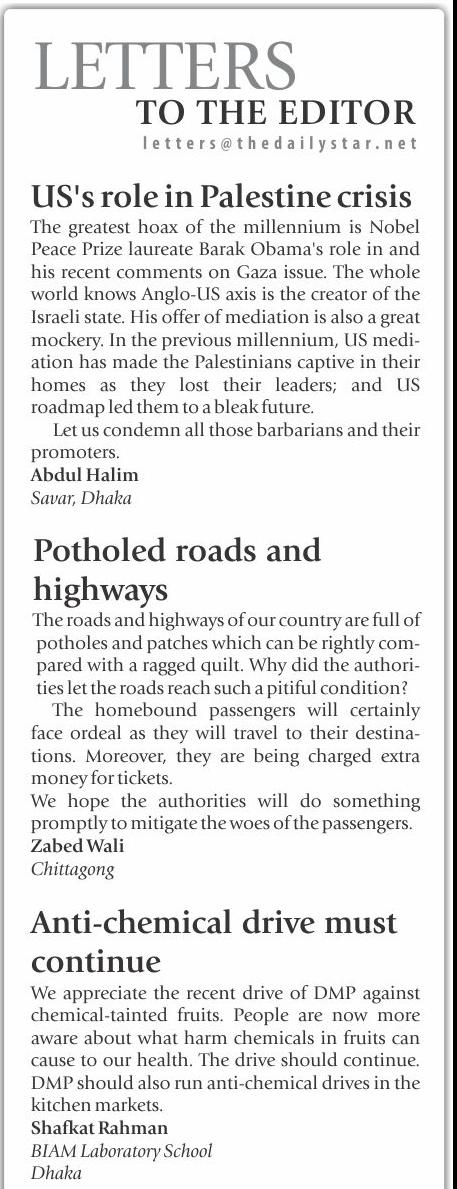 LETTERS
TO THE EDITOR
letters@thedailystar.net

US's role in Palestine crisis

The greatest hoax of the millennium is Nobel Peace Prize laureate Barak Obama's role in and his recent comments on Gaza issue. The whole world knows Anglo-US axis is the creator of the Israeli state. His offer of mediation is also a great mockery. In the previous millennium, US mediation has made the Palestinians captive in their homes as they lost their leaders; and US roadmap led them to a bleak future.

Let us condemn all those barbarians and their promoters.

Abdul Halim
Savar, Dhaka

Potholed roads and highways

The roads and highways of our country are full of potholes and patches which can be rightly compared with a ragged quilt. Why did the authorities let the roads reach such a pitiful condition?

The homebound passengers will certainly face ordeal as they will travel to their destinations. Moreover, they are being charged extra money for tickets.

We hope the authorities will do something promptly to mitigate the woes of the passengers.

Zabed Wali
Chittagong

Anti-chemical drive must continue

We appreciate the recent drive of DMP against chemical-tainted fruits. People are now more aware about what harm chemicals in fruits can cause to our health. The drive should continue. DMP should also run anti-chemical drives in the kitchen markets.

Shafkat Rahman
BIAM Laboratory School
Dhaka